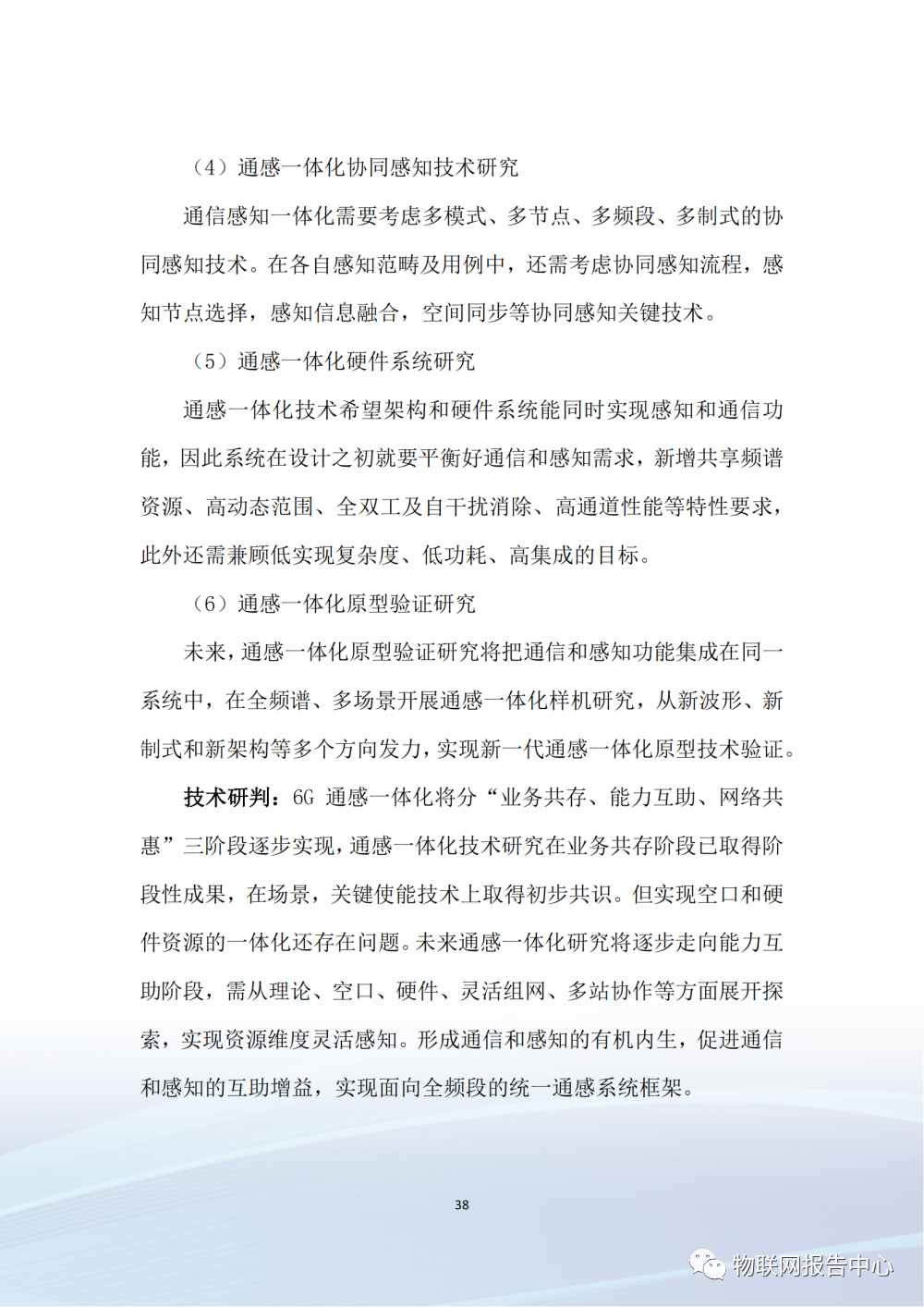 （4）通感一体化协同感知技术研究

通信感知一体化需要考虑多模式、多节点、多频段、多制式的协同感知技术。在各自感知范畴及用例中，还需考虑协同感知流程，感知节点选择，感知信息融合，空间同步等协同感知关键技术。

（5）通感一体化硬件系统研究

通感一体化技术希望架构和硬件系统能同时实现感知和通信功能，因此系统在设计之初就要平衡好通信和感知需求，新增共享频谱资源、高动态范围、全双工及自干扰消除、高通道性能等特性要求，此外还需兼顾低实现复杂度、低功耗、高集成的目标。

（6）通感一体化原型验证研究

未来，通感一体化原型验证研究将把通信和感知功能集成在同一系统中，在全频谱、多场景开展通感一体化样机研究，从新波形、新制式和新架构等多个方向发力，实现新一代通感一体化原型技术验证。

技术研判：6G 通感一体化将分“业务共存、能力互助、网络共惠”三阶段逐步实现，通感一体化技术研究在业务共存阶段已取得阶段性成果，在场景，关键使能技术上取得初步共识。但实现空口和硬件资源的一体化还存在问题。未来通感一体化研究将逐步走向能力互助阶段，需从理论、空口、硬件、灵活组网、多站协作等方面展开探索，实现资源维度灵活感知。形成通信和感知的有机内生，促进通信和感知的互助增益，实现面向全频段的统一通感系统框架。

38

物联网报告中心